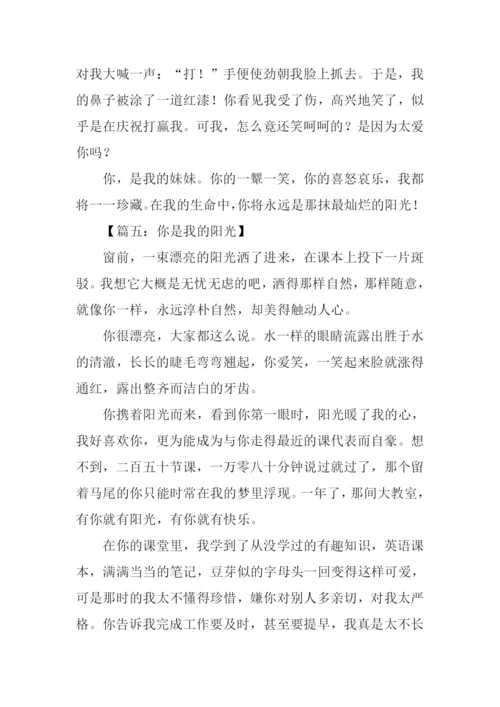 对我大喊一声："打！"手便使劲朝我脸上抓去。于是，我的鼻子被涂了一道红漆！你看见我受了伤，高兴地笑了，似乎是在庆祝打赢我。可我，怎么竟还笑呵呵的？是因为太爱你吗？

你，是我的妹妹。你的一颦一笑，你的喜怒哀乐，我都将一一珍藏。在我的生命中，你将永远是那抹最灿烂的阳光！

【篇五：你是我的阳光】

窗前，一束漂亮的阳光洒了进来，在课本上投下一片斑驳。我想它大概是无忧无虑的吧，洒得那样自然，那样随意，就像你一样，永远淳朴自然，却美得触动人心。

你很漂亮，大家都这么说。水一样的眼睛流露出胜于水的清澈，长长的睫毛弯弯翘起，你爱笑，一笑起来脸就涨得通红，露出整齐而洁白的牙齿。

你携着阳光而来，看到你第一眼时，阳光暖了我的心，我好喜欢你，更为能成为与你走得最近的课代表而自豪。想不到，二百五十节课，一万零八十分钟说过就过了，那个留着马尾的你只能时常在我的梦里浮现。一年了，那间大教室，有你就有阳光，有你就有快乐。

在你的课堂里，我学到了从没学过的有趣知识，英语课本，满满当当的笔记，豆芽似的字母头一回变得这样可爱，可是那时的我太不懂得珍惜，嫌你对别人多亲切，对我太严格。你告诉我完成工作要及时，甚至要提早，我真是太不长